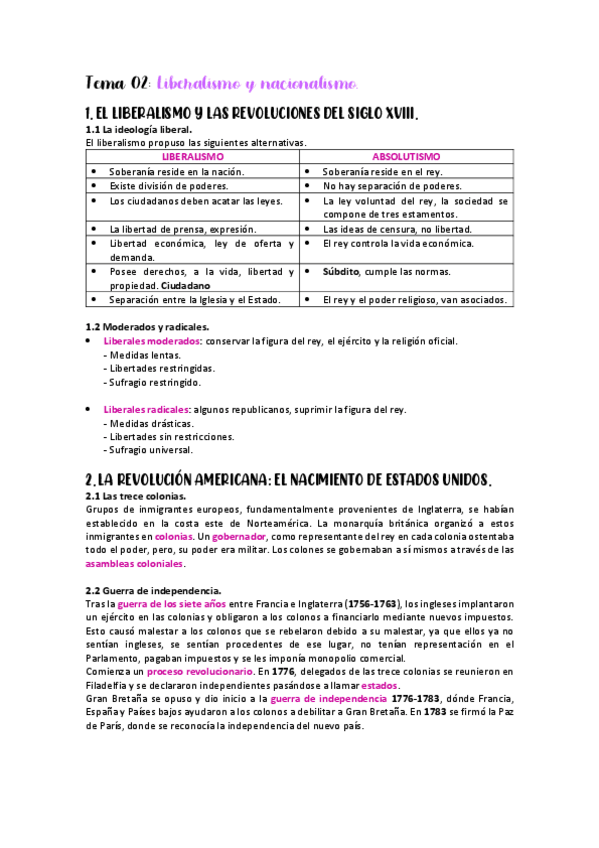 Tema 02: Liberalismo y nacionalismo.

1. EL LIBERALISMO Y LAS REVOLUCIONES DEL SIGLO XVIII.

1.1 La ideología liberal.
El liberalismo propuso las siguientes alternativas.

| LIBERALISMO | ABSOLUTISMO |
|---|---|
| • Soberanía reside en la nación. | • Soberanía reside en el rey. |
| • Existe división de poderes. | • No hay separación de poderes. |
| • Los ciudadanos deben acatar las leyes. | • La ley voluntad del rey, la sociedad se compone de tres estamentos. |
| • La libertad de prensa, expresión. | • Las ideas de censura, no libertad. |
| • Libertad económica, ley de oferta y demanda. | • El rey controla la vida económica. |
| • Posee derechos, a la vida, libertad y propiedad. Ciudadano | • Súbdito, cumple las normas. |
| • Separación entre la Iglesia y el Estado. | • El rey y el poder religioso, van asociados. |

1.2 Moderados y radicales.
• Liberales moderados: conservar la figura del rey, el ejército y la religión oficial.
- Medidas lentas.
- Libertades restringidas.
- Sufragio restringido.

• Liberales radicales: algunos republicanos, suprimir la figura del rey.
- Medidas drásticas.
- Libertades sin restricciones.
- Sufragio universal.

2. LA REVOLUCIÓN AMERICANA: EL NACIMIENTO DE ESTADOS UNIDOS.

2.1 Las trece colonias.
Grupos de inmigrantes europeos, fundamentalmente provenientes de Inglaterra, se habían establecido en la costa este de Norteamérica. La monarquía británica organizó a estos inmigrantes en colonias. Un gobernador, como representante del rey en cada colonia ostentaba todo el poder, pero, su poder era militar. Los colones se gobernaban a sí mismos a través de las asambleas coloniales.

2.2 Guerra de independencia.
Tras la guerra de los siete años entre Francia e Inglaterra (1756-1763), los ingleses implantaron un ejército en las colonias y obligaron a los colonos a financiarlo mediante nuevos impuestos. Esto causó malestar a los colonos que se rebelaron debido a su malestar, ya que ellos ya no sentían ingleses, se sentían procedentes de ese lugar, no tenían representación en el Parlamento, pagaban impuestos y se les imponía monopolio comercial.
Comienza un proceso revolucionario. En 1776, delegados de las trece colonias se reunieron en Filadelfia y se declararon independientes pasándose a llamar estados.
Gran Bretaña se opuso y dio inicio a la guerra de independencia 1776-1783, dónde Francia, España y Países bajos ayudaron a los colonos a debilitar a Gran Bretaña. En 1783 se firmó la Paz de París, donde se reconocía la independencia del nuevo país.